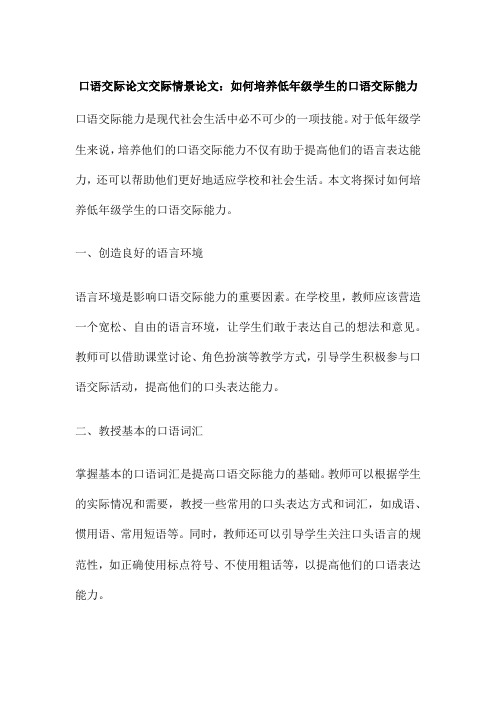 口语交际论文交际情景论文：如何培养低年级学生的口语交际能力

口语交际能力是现代社会生活中必不可少的一项技能。对于低年级学生来说，培养他们的口语交际能力不仅有助于提高他们的语言表达能力，还可以帮助他们更好地适应学校和社会生活。本文将探讨如何培养低年级学生的口语交际能力。

一、创造良好的语言环境

语言环境是影响口语交际能力的重要因素。在学校里，教师应该营造一个宽松、自由的语言环境，让学生们敢于表达自己的想法和意见。教师可以借助课堂讨论、角色扮演等教学方式，引导学生积极参与口语交际活动，提高他们的口头表达能力。

二、教授基本的口语词汇

掌握基本的口语词汇是提高口语交际能力的基础。教师可以根据学生的实际情况和需要，教授一些常用的口头表达方式和词汇，如成语、惯用语、常用短语等。同时，教师还可以引导学生关注口头语言的规范性，如正确使用标点符号、不使用粗话等，以提高他们的口语表达能力。